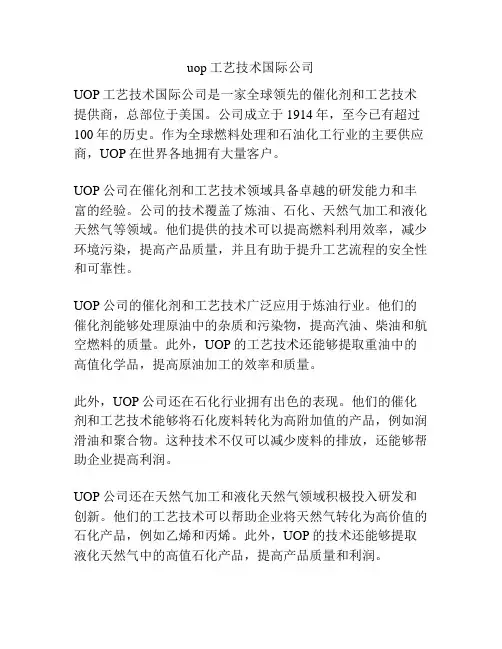 uop 工艺技术国际公司

UOP 工艺技术国际公司是一家全球领先的催化剂和工艺技术提供商，总部位于美国。公司成立于 1914 年，至今已有超过 100 年的历史。作为全球燃料处理和石油化工行业的主要供应商，UOP 在世界各地拥有大量客户。

UOP 公司在催化剂和工艺技术领域具备卓越的研发能力和丰富的经验。公司的技术覆盖了炼油、石化、天然气加工和液化天然气等领域。他们提供的技术可以提高燃料利用效率，减少环境污染，提高产品质量，并且有助于提升工艺流程的安全性和可靠性。

UOP 公司的催化剂和工艺技术广泛应用于炼油行业。他们的催化剂能够处理原油中的杂质和污染物，提高汽油、柴油和航空燃料的质量。此外，UOP 的工艺技术还能够提取重油中的高值化学品，提高原油加工的效率和质量。

此外，UOP 公司还在石化行业拥有出色的表现。他们的催化剂和工艺技术能够将石化废料转化为高附加值的产品，例如润滑油和聚合物。这种技术不仅可以减少废料的排放，还能够帮助企业提高利润。

UOP 公司还在天然气加工和液化天然气领域积极投入研发和创新。他们的工艺技术可以帮助企业将天然气转化为高价值的石化产品，例如乙烯和丙烯。此外，UOP 的技术还能够提取液化天然气中的高值石化产品，提高产品质量和利润。